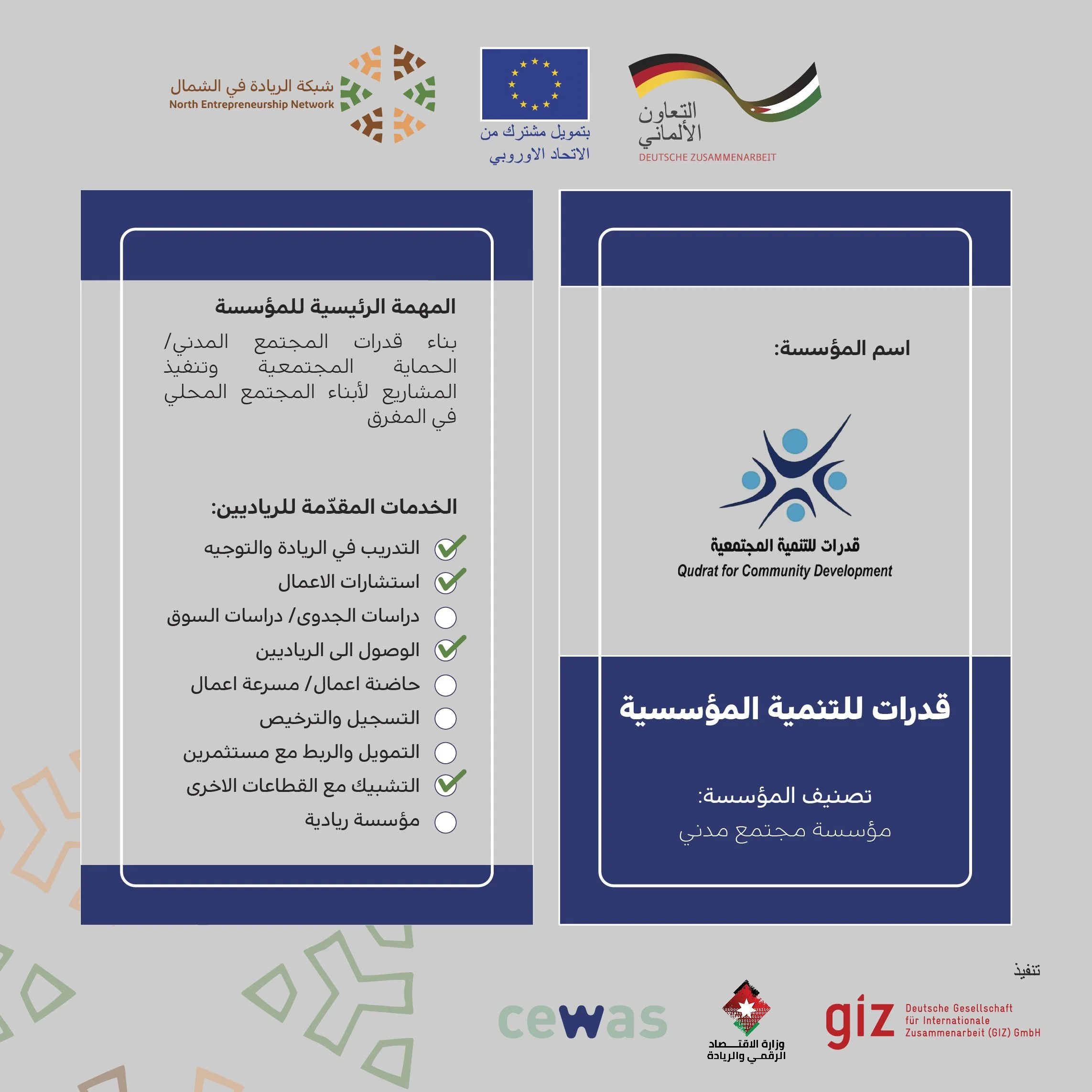 التعاون الألماني
DEUTSCHE ZUSAMMENARBEIT

بتمويل مشترك من الاتحاد الاوروبي

شبكة الريادة في الشمال
North Entrepreneurship Network

اسم المؤسسة:

قدرات للتنمية المجتمعية
Qudrat for Community Development

قدرات للتنمية المؤسسية

تصنيف المؤسسة:
مؤسسة مجتمع مدني

المهمة الرئيسية للمؤسسة

بناء قدرات المجتمع المدني/ الحماية المجتمعية وتنفيذ المشاريع لأبناء المجتمع المحلي في المفرق

الخدمات المقدّمة للرياديين:

☑ التدريب في الريادة والتوجيه
☑ استشارات الاعمال
☐ دراسات الجدوى/ دراسات السوق
☑ الوصول الى الرياديين
☐ حاضنة اعمال/ مسرعة اعمال
☐ التسجيل والترخيص
☐ التمويل والربط مع مستثمرين
☑ التشبيك مع القطاعات الاخرى
☐ مؤسسة ريادية

تنفيذ

giz Deutsche Gesellschaft für Internationale Zusammenarbeit (GIZ) GmbH

وزارة الاقتصاد الرقمي والريادة

cewas